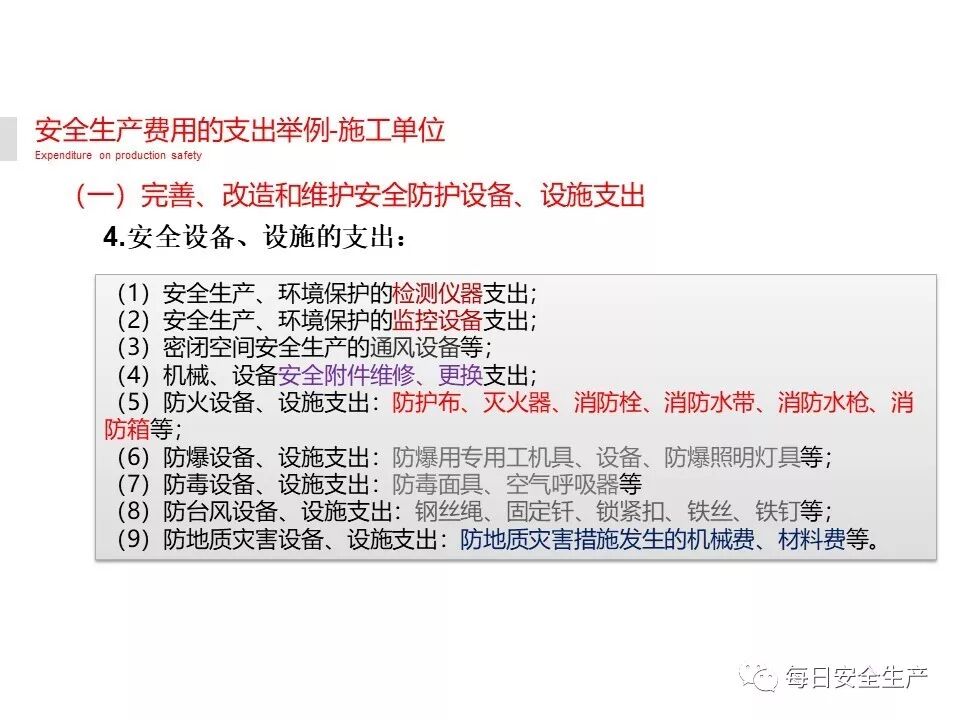 安全生产费用的支出举例-施工单位
Expenditure on production safety

（一）完善、改造和维护安全防护设备、设施支出

4.安全设备、设施的支出：

（1）安全生产、环境保护的检测仪器支出；
（2）安全生产、环境保护的监控设备支出；
（3）密闭空间安全生产的通风设备等；
（4）机械、设备安全附件维修、更换支出；
（5）防火设备、设施支出：防护布、灭火器、消防栓、消防水带、消防水枪、消防箱等；
（6）防爆设备、设施支出：防爆用专用工机具、设备、防爆照明灯具等；
（7）防毒设备、设施支出：防毒面具、空气呼吸器等
（8）防台风设备、设施支出：钢丝绳、固定钎、锁紧扣、铁丝、铁钉等；
（9）防地质灾害设备、设施支出：防地质灾害措施发生的机械费、材料费等。

每日安全生产